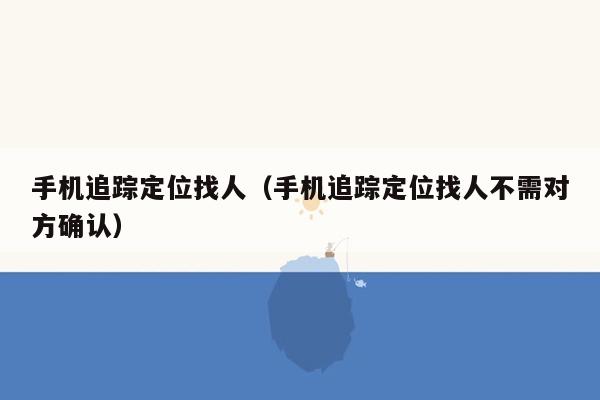 手机追踪定位找人（手机追踪定位找人不需对方确认）